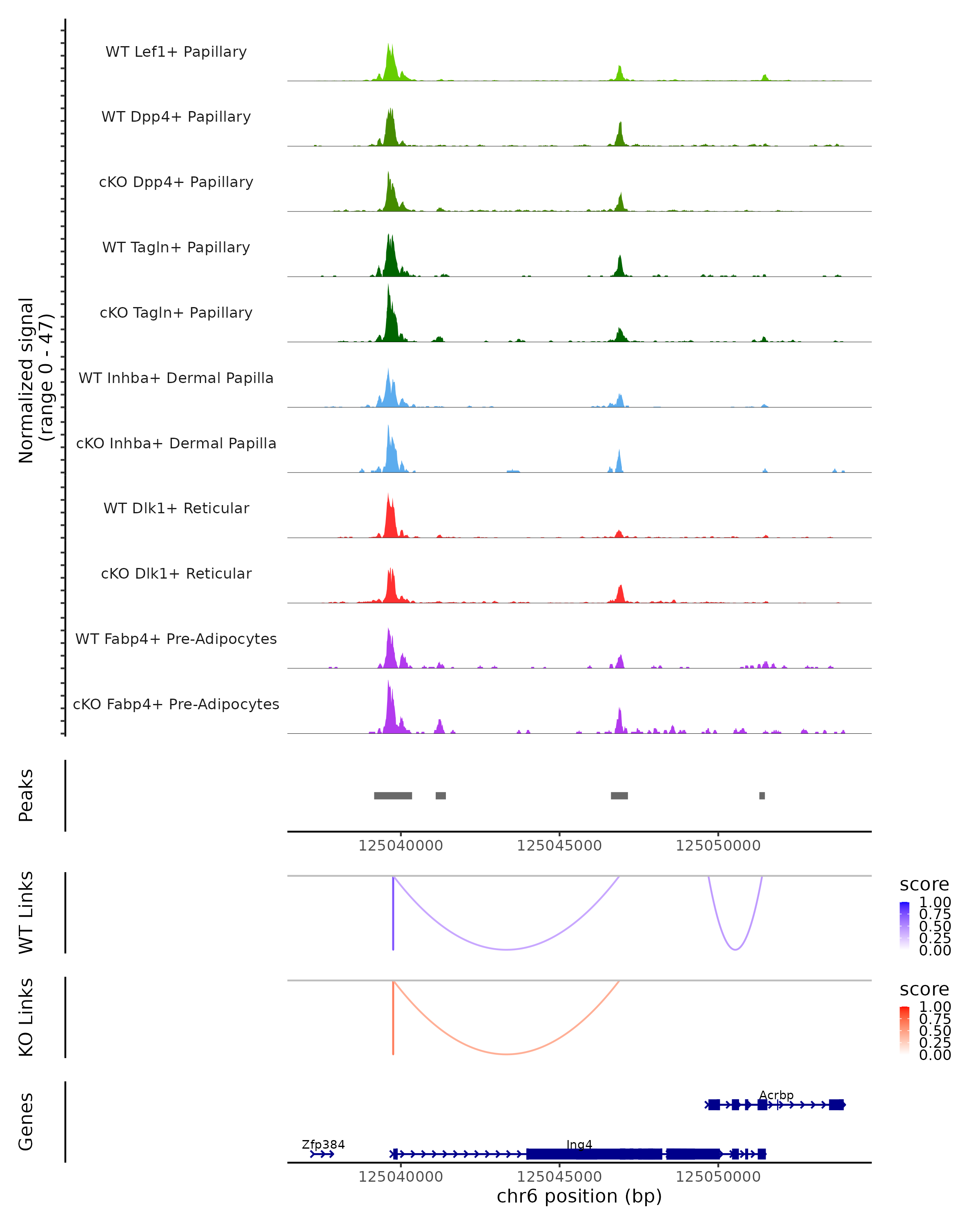 Normalized signal
(range 0 - 47)

WT Lef1+ Papillary

WT Dpp4+ Papillary

cKO Dpp4+ Papillary

WT Tagln+ Papillary

cKO Tagln+ Papillary

WT Inhba+ Dermal Papilla

cKO Inhba+ Dermal Papilla

WT Dlk1+ Reticular

cKO Dlk1+ Reticular

WT Fabp4+ Pre-Adipocytes

cKO Fabp4+ Pre-Adipocytes

Peaks

125040000 125045000 125050000

WT Links

score
1.00
0.75
0.50
0.25
0.00

KO Links

score
1.00
0.75
0.50
0.25
0.00

Genes

Acrbp

Zfp384

Ing4

125040000 125045000 125050000

chr6 position (bp)